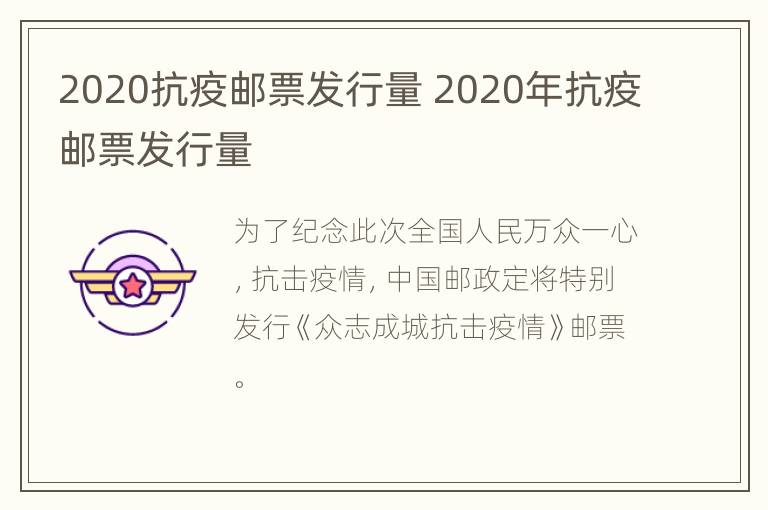 2020抗疫邮票发行量 2020年抗疫邮票发行量

为了纪念此次全国人民万众一心，抗击疫情，中国邮政定将特别发行《众志成城抗击疫情》邮票。